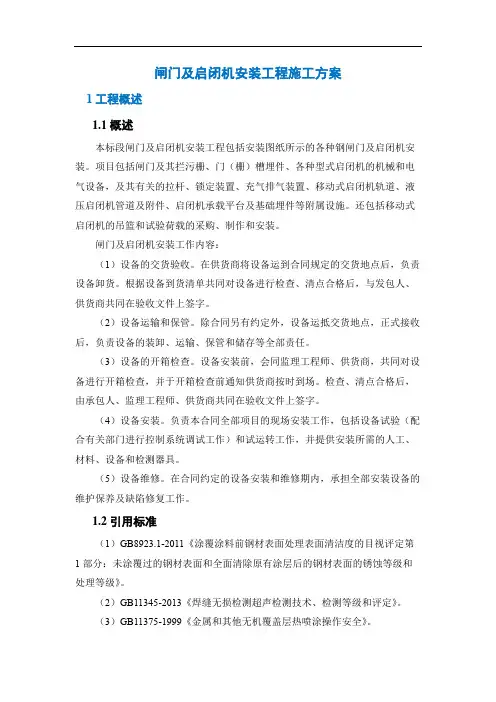 闸门及启闭机安装工程施工方案

1 工程概述

1.1 概述

本标段闸门及启闭机安装工程包括安装图纸所示的各种钢闸门及启闭机安装。项目包括闸门及其拦污栅、门（栅）槽埋件、各种型式启闭机的机械和电气设备，及其有关的拉杆、锁定装置、充气排气装置、移动式启闭机轨道、液压启闭机管道及附件、启闭机承载平台及基础埋件等附属设施。还包括移动式启闭机的吊篮和试验荷载的采购、制作和安装。

闸门及启闭机安装工作内容：

（1）设备的交货验收。在供货商将设备运到合同规定的交货地点后，负责设备卸货。根据设备到货清单共同对设备进行检查、清点合格后，与发包人、供货商共同在验收文件上签字。

（2）设备运输和保管。除合同另有约定外，设备运抵交货地点，正式接收后，负责设备的装卸、运输、保管和储存等全部责任。

（3）设备的开箱检查。设备安装前，会同监理工程师、供货商，共同对设备进行开箱检查，并于开箱检查前通知供货商按时到场。检查、清点合格后，由承包人、监理工程师、供货商共同在验收文件上签字。

（4）设备安装。负责本合同全部项目的现场安装工作，包括设备试验（配合有关部门进行控制系统调试工作）和试运转工作，并提供安装所需的人工、材料、设备和检测器具。

（5）设备维修。在合同约定的设备安装和维修期内，承担全部安装设备的维护保养及缺陷修复工作。

1.2 引用标准

（1）GB8923.1-2011《涂覆涂料前钢材表面处理表面清洁度的目视评定第1部分：未涂覆过的钢材表面和全面清除原有涂层后的钢材表面的锈蚀等级和处理等级》。

（2）GB11345-2013《焊缝无损检测超声检测技术、检测等级和评定》。

（3）GB11375-1999《金属和其他无机覆盖层热喷涂操作安全》。